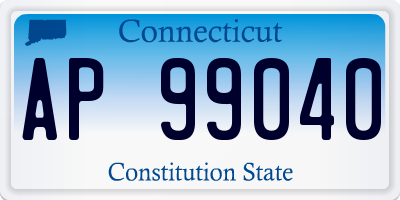 Connecticut

AP 99040

Constitution State